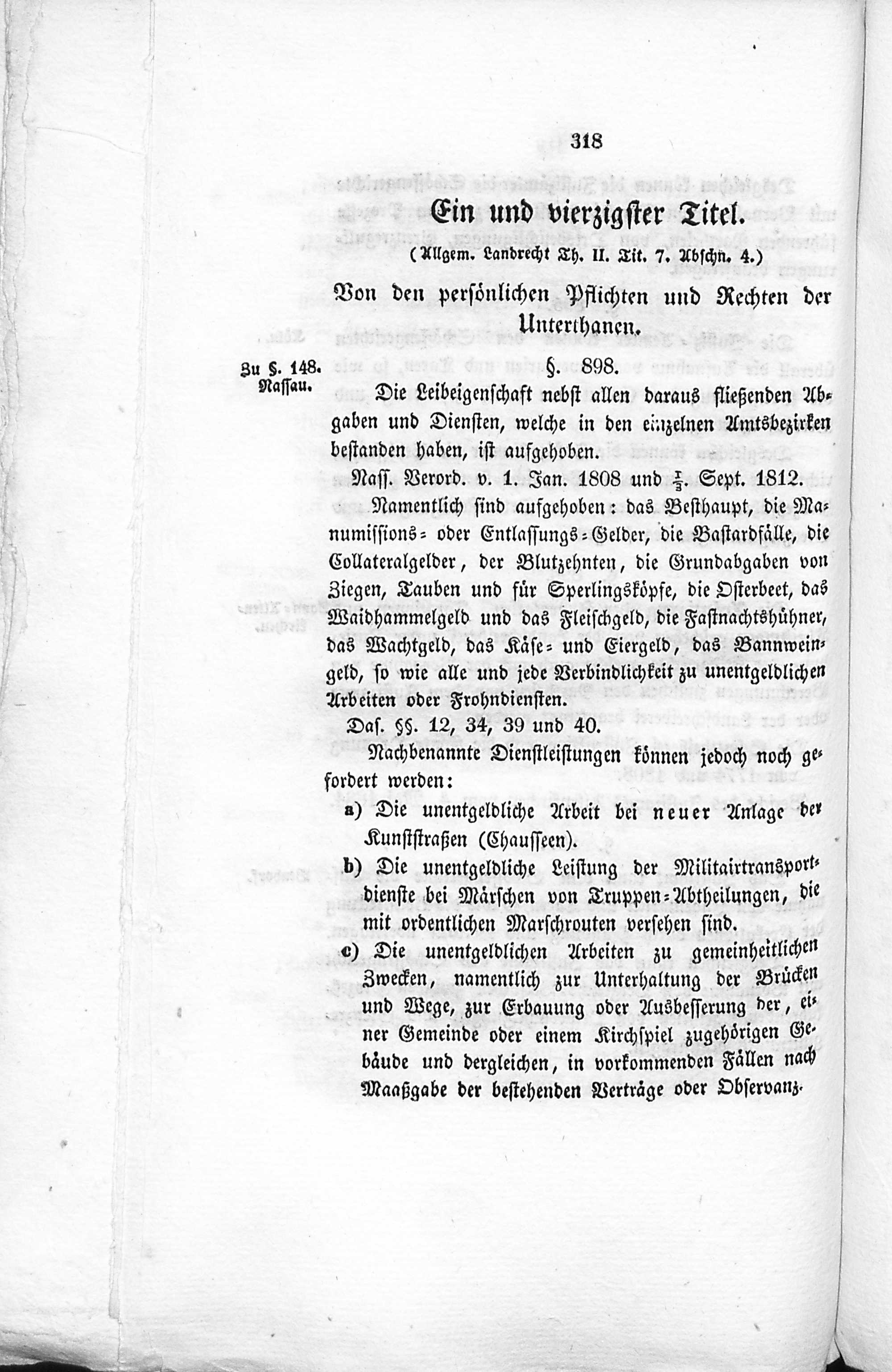 318

Ein und vierzigster Titel.

(Allgem. Landrecht Th. II. Tit. 7. Abschn. 4.)

Von den persönlichen Pflichten und Rechten der Unterthanen.

Zu §. 148. Nassau.

§. 898.

Die Leibeigenschaft nebst allen daraus fließenden Abgaben und Diensten, welche in den einzelnen Amtsbezirken bestanden haben, ist aufgehoben.

Nass. Verord. v. 1. Jan. 1808 und $\frac{1}{3}$. Sept. 1812.

Namentlich sind aufgehoben: das Besthaupt, die Manumissions- oder Entlassungs-Gelder, die Bastardfälle, die Collateralgelder, der Blutzehnten, die Grundabgaben von Ziegen, Tauben und für Sperlingsköpfe, die Osterbeet, das Waidhammelgeld und das Fleischgeld, die Fastnachtshühner, das Wachtgeld, das Käse- und Eiergeld, das Bannweingeld, so wie alle und jede Verbindlichkeit zu unentgeldlichen Arbeiten oder Frohndiensten.

Das. §§. 12, 34, 39 und 40.

Nachbenannte Dienstleistungen können jedoch noch gefordert werden:

a) Die unentgeldliche Arbeit bei neuer Anlage der Kunststraßen (Chausseen).

b) Die unentgeldliche Leistung der Militairtransportdienste bei Märschen von Truppen-Abtheilungen, die mit ordentlichen Marschrouten versehen sind.

c) Die unentgeldlichen Arbeiten zu gemeinheitlichen Zwecken, namentlich zur Unterhaltung der Brücken und Wege, zur Erbauung oder Ausbesserung der, einer Gemeinde oder einem Kirchspiel zugehörigen Gebäude und dergleichen, in vorkommenden Fällen nach Maaßgabe der bestehenden Verträge oder Observanz.